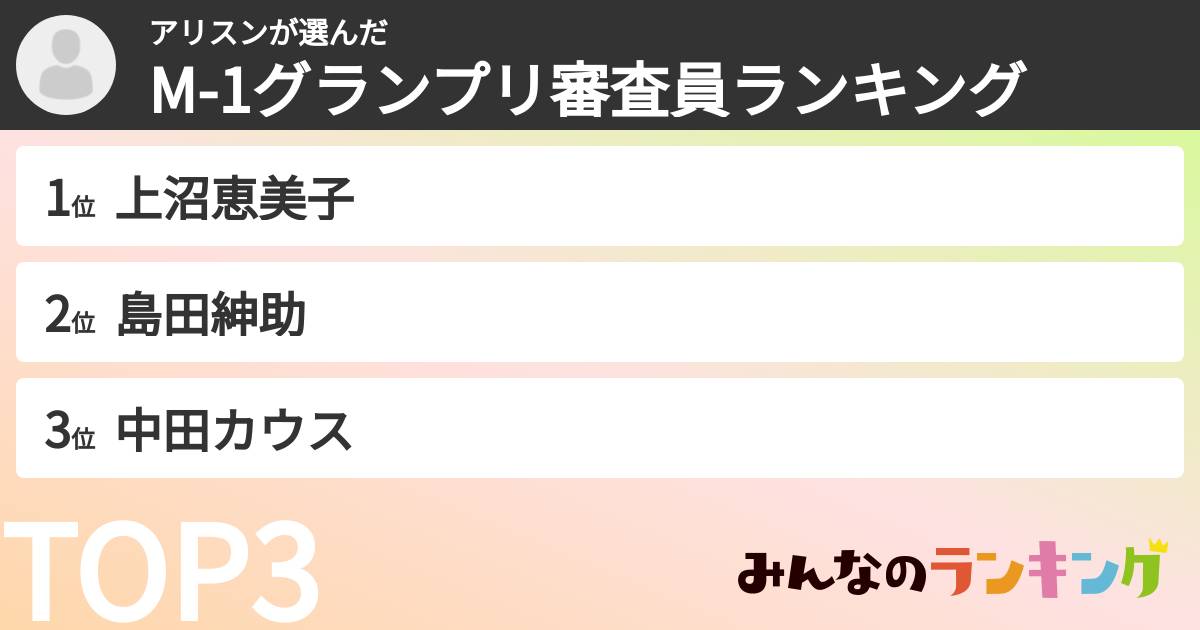 アリスンが選んだ
M-1グランプリ審査員ランキング

1位 上沼恵美子

2位 島田紳助

3位 中田カウス

TOP3

みんなのランキング